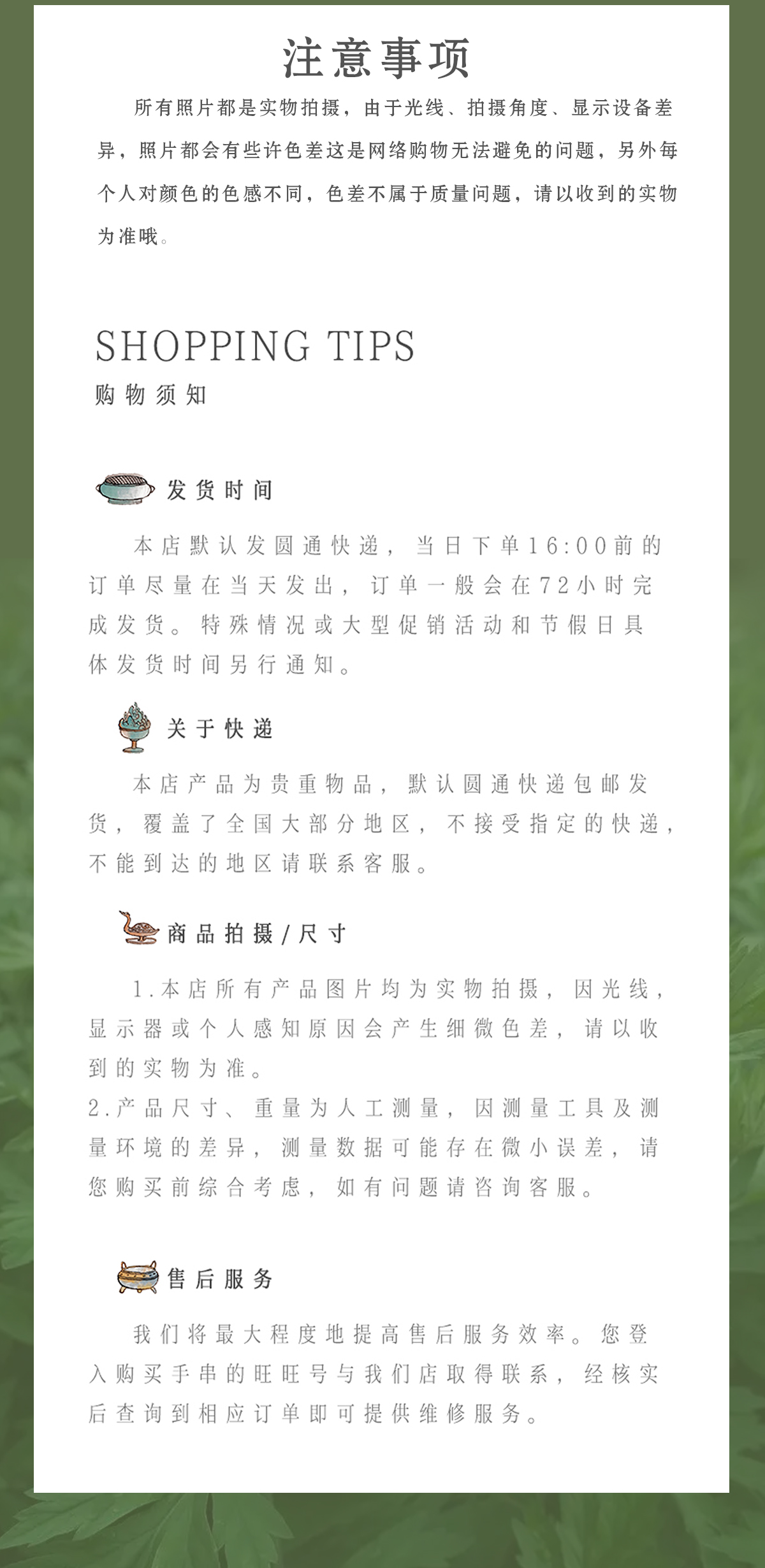 注意事项

所有照片都是实物拍摄，由于光线、拍摄角度、显示设备差异，照片都会有些许色差这是网络购物无法避免的问题，另外每个人对颜色的色感不同，色差不属于质量问题，请以收到的实物为准哦。

SHOPPING TIPS
购物须知

发货时间

本店默认发圆通快递，当日下单16:00前的订单尽量在当天发出，订单一般会在72小时完成发货。特殊情况或大型促销活动和节假日具体发货时间另行通知。

关于快递

本店产品为贵重物品，默认圆通快递包邮发货，覆盖了全国大部分地区，不接受指定的快递，不能到达的地区请联系客服。

商品拍摄/尺寸

1.本店所有产品图片均为实物拍摄，因光线，显示器或个人感知原因会产生细微色差，请以收到的实物为准。
2.产品尺寸、重量为人工测量，因测量工具及测量环境的差异，测量数据可能存在微小误差，请您购买前综合考虑，如有问题请咨询客服。

售后服务

我们将最大程度地提高售后服务效率。您登入购买手串的旺旺号与我们店取得联系，经核实后查询到相应订单即可提供维修服务。